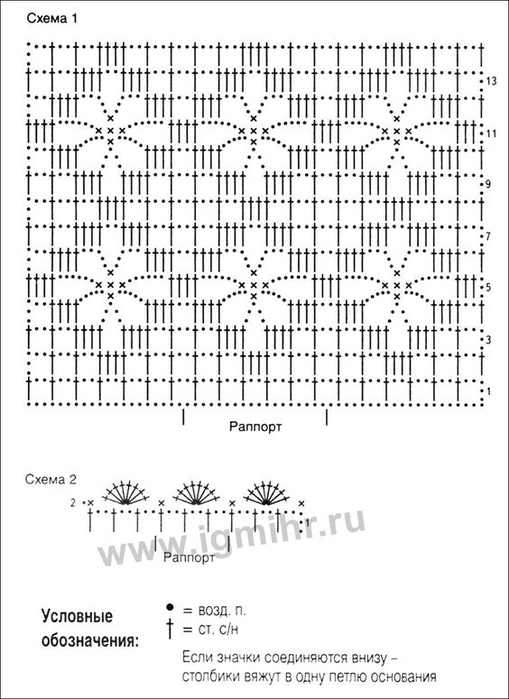 Схема 1

13
11
9
7
5
3
1

Раппорт

Схема 2

2
1

Раппорт

www.igmihr.ru

Условные обозначения:
● = возд. п.
† = ст. с/н
Если значки соединяются внизу – столбики вяжут в одну петлю основания